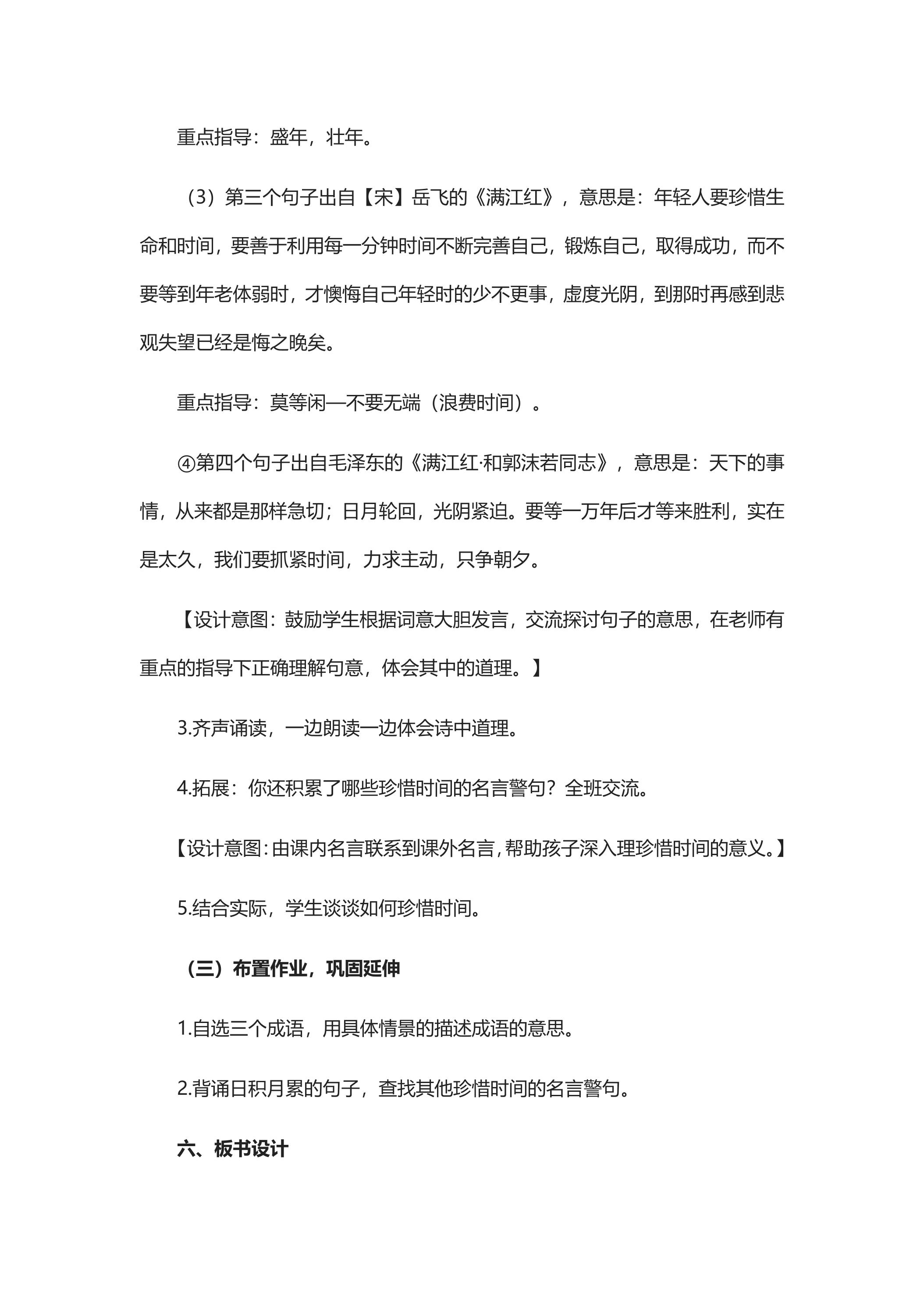 重点指导：盛年，壮年。

（3）第三个句子出自【宋】岳飞的《满江红》，意思是：年轻人要珍惜生命和时间，要善于利用每一分钟时间不断完善自己，锻炼自己，取得成功，而不要等到年老体弱时，才懊悔自己年轻时的少不更事，虚度光阴，到那时再感到悲观失望已经是悔之晚矣。

重点指导：莫等闲—不要无端（浪费时间）。

④第四个句子出自毛泽东的《满江红·和郭沫若同志》，意思是：天下的事情，从来都是那样急切；日月轮回，光阴紧迫。要等一万年后才等来胜利，实在是太久，我们要抓紧时间，力求主动，只争朝夕。

【设计意图：鼓励学生根据词意大胆发言，交流探讨句子的意思，在老师有重点的指导下正确理解句意，体会其中的道理。】

3.齐声诵读，一边朗读一边体会诗中道理。

4.拓展：你还积累了哪些珍惜时间的名言警句？全班交流。

【设计意图：由课内名言联系到课外名言，帮助孩子深入理珍惜时间的意义。】

5.结合实际，学生谈谈如何珍惜时间。

（三）布置作业，巩固延伸

1.自选三个成语，用具体情景的描述成语的意思。

2.背诵日积月累的句子，查找其他珍惜时间的名言警句。

六、板书设计